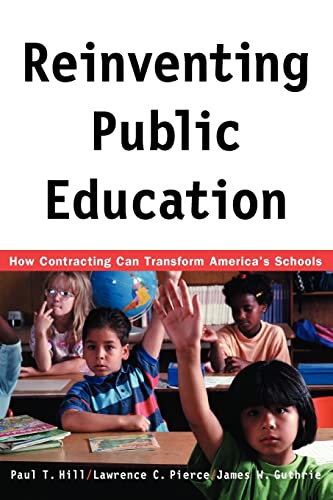 Reinventing Public Education

How Contracting Can Transform America's Schools

Paul T. Hill/Lawrence C. Pierce/James W. Guthrie